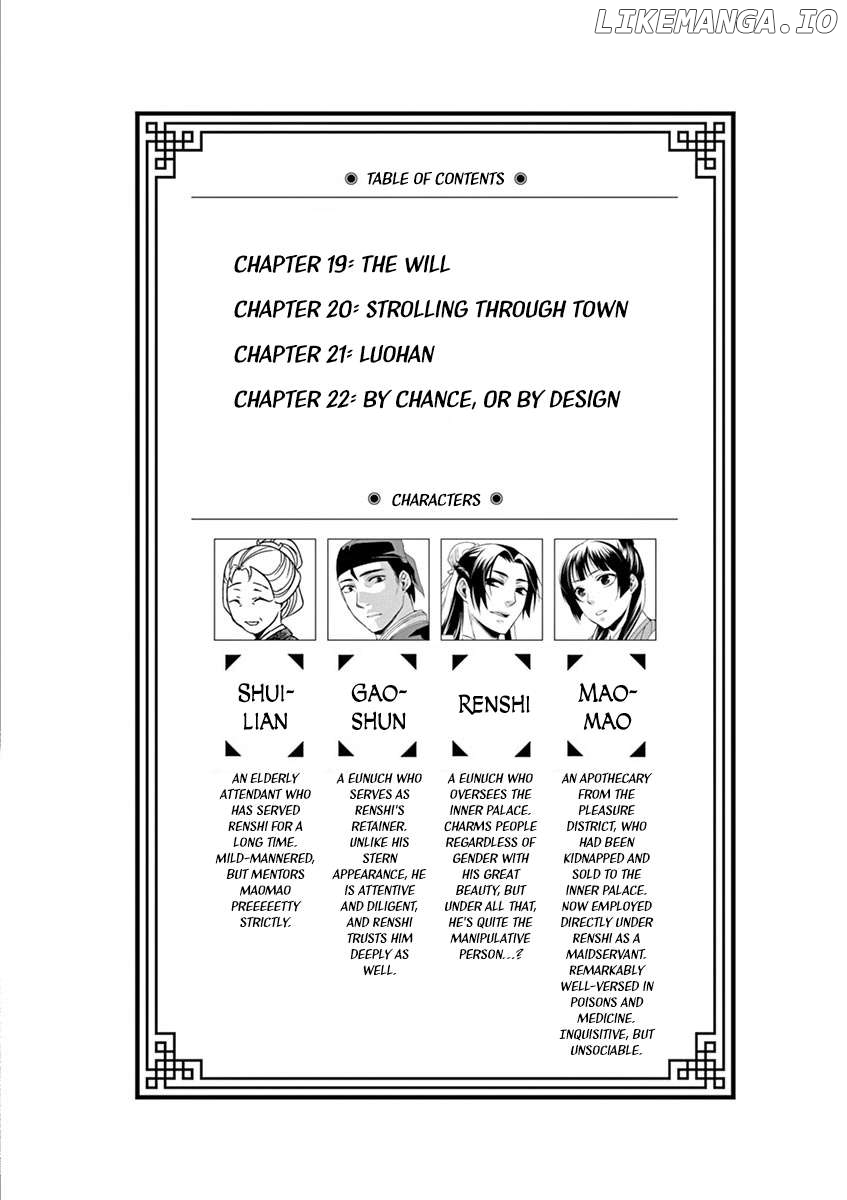 ◉ TABLE OF CONTENTS ◉

CHAPTER 19: THE WILL

CHAPTER 20: STROLLING THROUGH TOWN

CHAPTER 21: LUOHAN

CHAPTER 22: BY CHANCE, OR BY DESIGN

◉ CHARACTERS ◉

SHUI-LIAN

AN ELDERLY ATTENDANT WHO HAS SERVED RENSHI FOR A LONG TIME. MILD-MANNERED, BUT MENTORS MAOMAO PREEEEETTY STRICTLY.

GAO-SHUN

A EUNUCH WHO SERVES AS RENSHI'S RETAINER. UNLIKE HIS STERN APPEARANCE, HE IS ATTENTIVE AND DILIGENT, AND RENSHI TRUSTS HIM DEEPLY AS WELL.

RENSHI

A EUNUCH WHO OVERSEES THE INNER PALACE. CHARMS PEOPLE REGARDLESS OF GENDER WITH HIS GREAT BEAUTY, BUT UNDER ALL THAT, HE'S QUITE THE MANIPULATIVE PERSON...?

MAO-MAO

AN APOTHECARY FROM THE PLEASURE DISTRICT, WHO HAD BEEN KIDNAPPED AND SOLD TO THE INNER PALACE. NOW EMPLOYED DIRECTLY UNDER RENSHI AS A MAIDSERVANT. REMARKABLY WELL-VERSED IN POISONS AND MEDICINE. INQUISITIVE, BUT UNSOCIABLE.

LIKEMANGA.IO